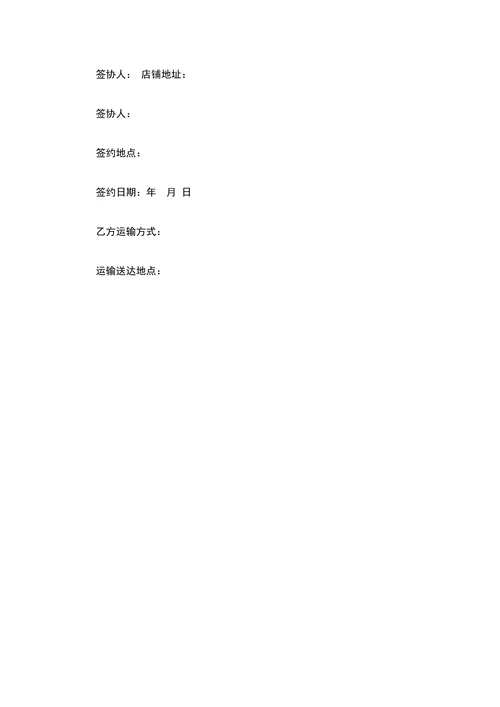 签协人： 店铺地址：

签协人：

签约地点：

签约日期：年 月 日

乙方运输方式：

运输送达地点：